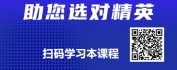 助您选对精英

扫码学习本课程